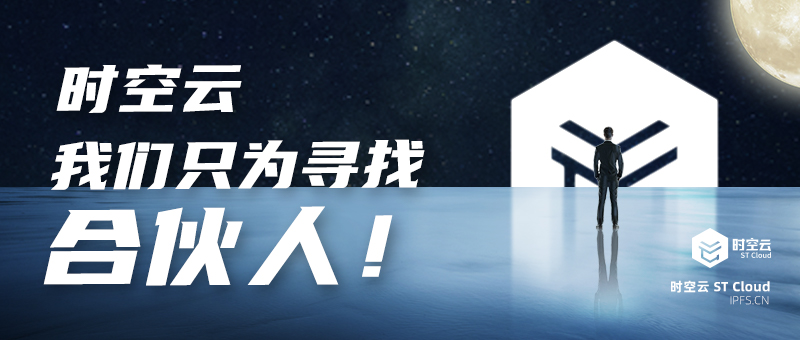 时空云
我们只为寻找
合伙人！

时空云
ST Cloud

时空云 ST Cloud
IPFS.CN